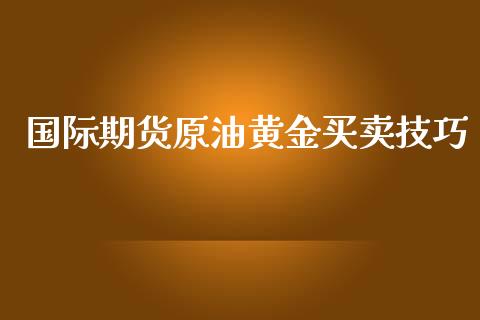 国际期货原油黄金买卖技巧